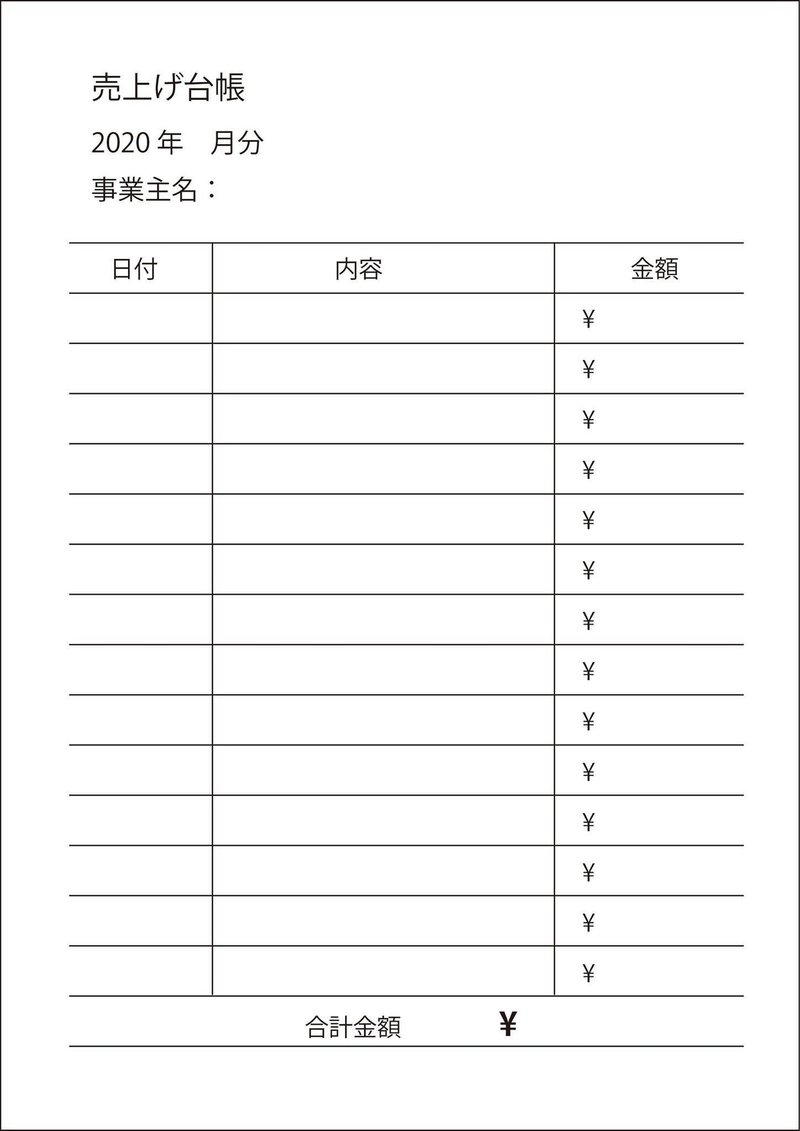 売上げ台帳

2020 年　月分

事業主名：

| 日付 | 内容 | 金額 |
|---|---|---|
| | | ¥ |
| | | ¥ |
| | | ¥ |
| | | ¥ |
| | | ¥ |
| | | ¥ |
| | | ¥ |
| | | ¥ |
| | | ¥ |
| | | ¥ |
| | | ¥ |
| | | ¥ |
| | | ¥ |
| | | ¥ |

合計金額　¥